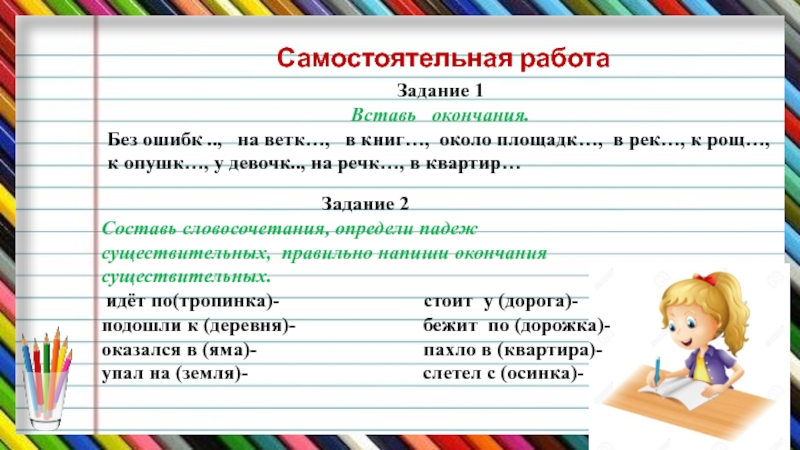 Самостоятельная работа

Задание 1

Вставь окончания.

Без ошибк .., на ветк…, в книг…, около площадк…, в рек…, к рощ…, к опушк…, у девочк.., на речк…, в квартир…

Задание 2

Составь словосочетания, определи падеж существительных, правильно напиши окончания существительных.

идёт по(тропинка)-
подошли к (деревня)-
оказался в (яма)-
упал на (земля)-

стоит у (дорога)-
бежит по (дорожка)-
пахло в (квартира)-
слетел с (осинка)-